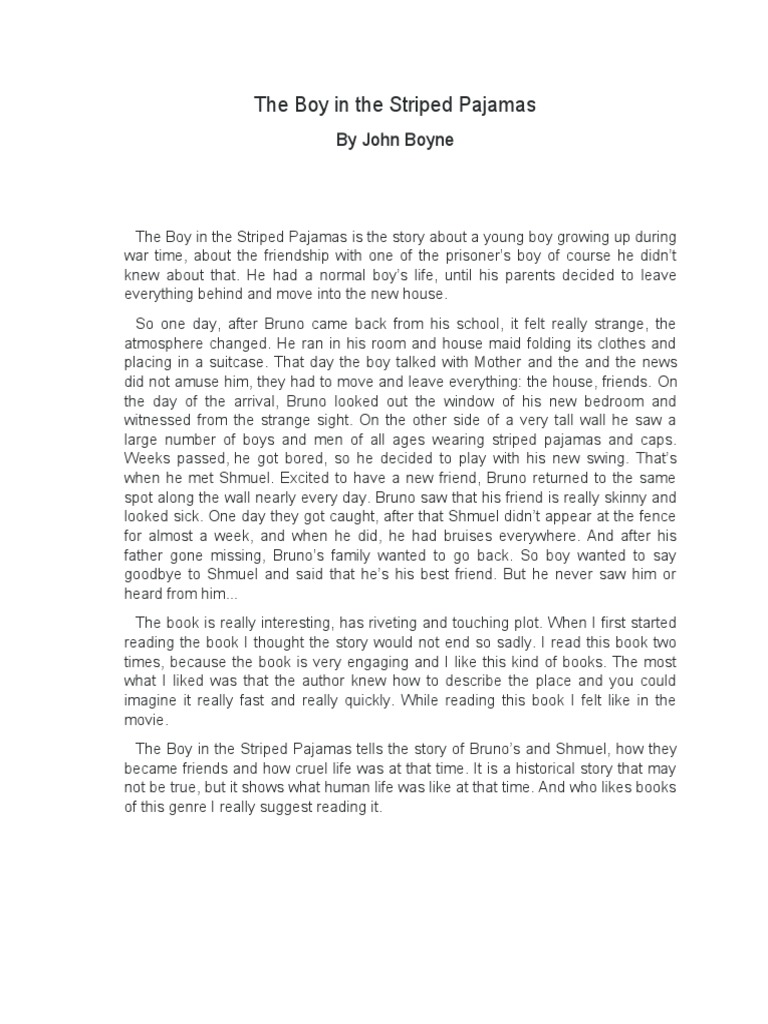 The Boy in the Striped Pajamas

By John Boyne

The Boy in the Striped Pajamas is the story about a young boy growing up during war time, about the friendship with one of the prisoner's boy of course he didn't knew about that. He had a normal boy's life, until his parents decided to leave everything behind and move into the new house.

So one day, after Bruno came back from his school, it felt really strange, the atmosphere changed. He ran in his room and house maid folding its clothes and placing in a suitcase. That day the boy talked with Mother and the and the news did not amuse him, they had to move and leave everything: the house, friends. On the day of the arrival, Bruno looked out the window of his new bedroom and witnessed from the strange sight. On the other side of a very tall wall he saw a large number of boys and men of all ages wearing striped pajamas and caps. Weeks passed, he got bored, so he decided to play with his new swing. That's when he met Shmuel. Excited to have a new friend, Bruno returned to the same spot along the wall nearly every day. Bruno saw that his friend is really skinny and looked sick. One day they got caught, after that Shmuel didn't appear at the fence for almost a week, and when he did, he had bruises everywhere. And after his father gone missing, Bruno's family wanted to go back. So boy wanted to say goodbye to Shmuel and said that he's his best friend. But he never saw him or heard from him...

The book is really interesting, has riveting and touching plot. When I first started reading the book I thought the story would not end so sadly. I read this book two times, because the book is very engaging and I like this kind of books. The most what I liked was that the author knew how to describe the place and you could imagine it really fast and really quickly. While reading this book I felt like in the movie.

The Boy in the Striped Pajamas tells the story of Bruno's and Shmuel, how they became friends and how cruel life was at that time. It is a historical story that may not be true, but it shows what human life was like at that time. And who likes books of this genre I really suggest reading it.